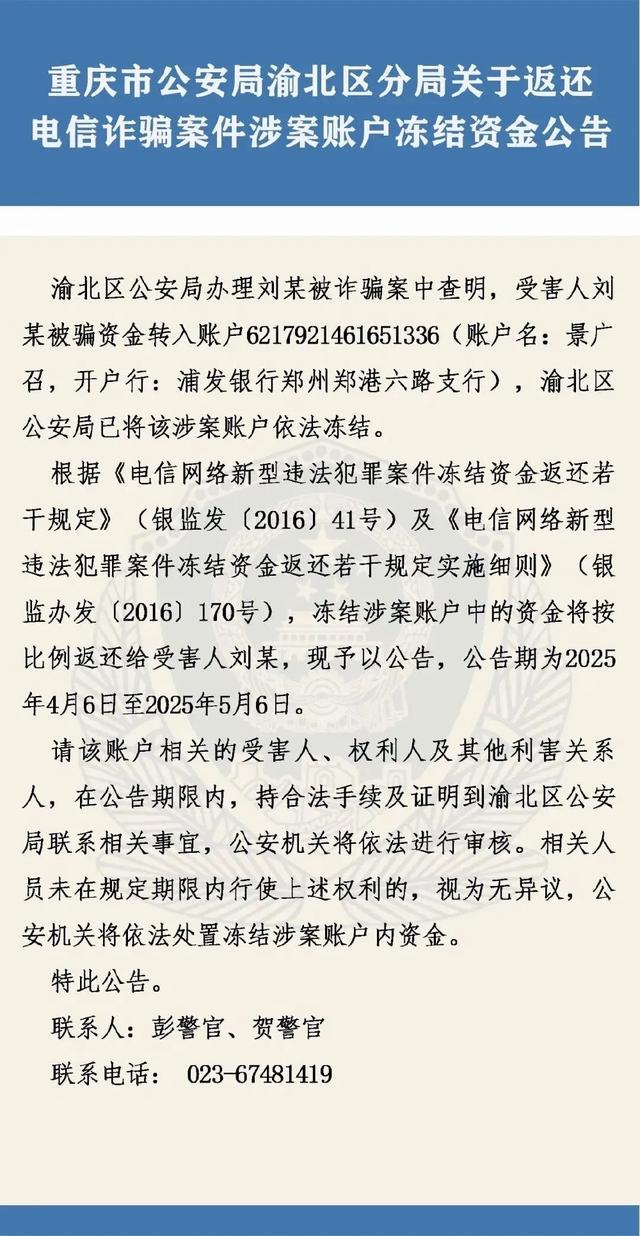 重庆市公安局渝北区分局关于返还电信诈骗案件涉案账户冻结资金公告

渝北区公安局办理刘某被诈骗案中查明，受害人刘某被骗资金转入账户6217921461651336（账户名：景广召，开户行：浦发银行郑州郑港六路支行），渝北区公安局已将该涉案账户依法冻结。

根据《电信网络新型违法犯罪案件冻结资金返还若干规定》（银监发〔2016〕41号）及《电信网络新型违法犯罪案件冻结资金返还若干规定实施细则》（银监办发〔2016〕170号），冻结涉案账户中的资金将按比例返还给受害人刘某，现予以公告，公告期为2025年4月6日至2025年5月6日。

请该账户相关的受害人、权利人及其他利害关系人，在公告期限内，持合法手续及证明到渝北区公安局联系相关事宜，公安机关将依法进行审核。相关人员未在规定期限内行使上述权利的，视为无异议，公安机关将依法处置冻结涉案账户内资金。

特此公告。

联系人：彭警官、贺警官

联系电话： 023-67481419